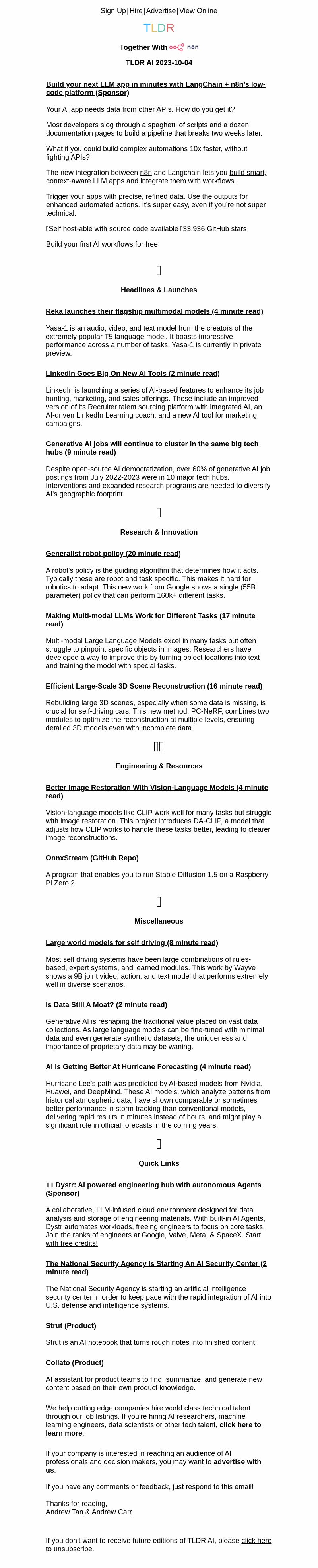 Sign Up|Hire|Advertise|View Online

TLDR

Together With n8n

TLDR AI 2023-10-04

Build your next LLM app in minutes with LangChain + n8n's low-code platform (Sponsor)

Your AI app needs data from other APIs. How do you get it?

Most developers slog through a spaghetti of scripts and a dozen documentation pages to build a pipeline that breaks two weeks later.

What if you could build complex automations 10x faster, without fighting APIs?

The new integration between n8n and Langchain lets you build smart, context-aware LLM apps and integrate them with workflows.

Trigger your apps with precise, refined data. Use the outputs for enhanced automated actions. It's super easy, even if you're not super technical.

Self host-able with source code available 33,936 GitHub stars

Build your first AI workflows for free

Headlines & Launches

Reka launches their flagship multimodal models (4 minute read)

Yasa-1 is an audio, video, and text model from the creators of the extremely popular T5 language model. It boasts impressive performance across a number of tasks. Yasa-1 is currently in private preview.

LinkedIn Goes Big On New AI Tools (2 minute read)

LinkedIn is launching a series of AI-based features to enhance its job hunting, marketing, and sales offerings. These include an improved version of its Recruiter talent sourcing platform with integrated AI, an AI-driven LinkedIn Learning coach, and a new AI tool for marketing campaigns.

Generative AI jobs will continue to cluster in the same big tech hubs (9 minute read)

Despite open-source AI democratization, over 60% of generative AI job postings from July 2022-2023 were in 10 major tech hubs. Interventions and expanded research programs are needed to diversify AI's geographic footprint.

Research & Innovation

Generalist robot policy (20 minute read)

A robot's policy is the guiding algorithm that determines how it acts. Typically these are robot and task specific. This makes it hard for robotics to adapt. This new work from Google shows a single (55B parameter) policy that can perform 160k+ different tasks.

Making Multi-modal LLMs Work for Different Tasks (17 minute read)

Multi-modal Large Language Models excel in many tasks but often struggle to pinpoint specific objects in images. Researchers have developed a way to improve this by turning object locations into text and training the model with special tasks.

Efficient Large-Scale 3D Scene Reconstruction (16 minute read)

Rebuilding large 3D scenes, especially when some data is missing, is crucial for self-driving cars. This new method, PC-NeRF, combines two modules to optimize the reconstruction at multiple levels, ensuring detailed 3D models even with incomplete data.

Engineering & Resources

Better Image Restoration With Vision-Language Models (4 minute read)

Vision-language models like CLIP work well for many tasks but struggle with image restoration. This project introduces DA-CLIP, a model that adjusts how CLIP works to handle these tasks better, leading to clearer image reconstructions.

OnnxStream (GitHub Repo)

A program that enables you to run Stable Diffusion 1.5 on a Raspberry Pi Zero 2.

Miscellaneous

Large world models for self driving (8 minute read)

Most self driving systems have been large combinations of rules-based, expert systems, and learned modules. This work by Wayve shows a 9B joint video, action, and text model that performs extremely well in diverse scenarios.

Is Data Still A Moat? (2 minute read)

Generative AI is reshaping the traditional value placed on vast data collections. As large language models can be fine-tuned with minimal data and even generate synthetic datasets, the uniqueness and importance of proprietary data may be waning.

AI Is Getting Better At Hurricane Forecasting (4 minute read)

Hurricane Lee's path was predicted by AI-based models from Nvidia, Huawei, and DeepMind. These AI models, which analyze patterns from historical atmospheric data, have shown comparable or sometimes better performance in storm tracking than conventional models, delivering rapid results in minutes instead of hours, and might play a significant role in official forecasts in the coming years.

Quick Links

Dystr: AI powered engineering hub with autonomous Agents (Sponsor)

A collaborative, LLM-infused cloud environment designed for data analysis and storage of engineering materials. With built-in AI Agents, Dystr automates workloads, freeing engineers to focus on core tasks. Join the ranks of engineers at Google, Valve, Meta, & SpaceX. Start with free credits!

The National Security Agency Is Starting An AI Security Center (2 minute read)

The National Security Agency is starting an artificial intelligence security center in order to keep pace with the rapid integration of AI into U.S. defense and intelligence systems.

Strut (Product)

Strut is an AI notebook that turns rough notes into finished content.

Collato (Product)

AI assistant for product teams to find, summarize, and generate new content based on their own product knowledge.

We help cutting edge companies hire world class technical talent through our job listings. If you're hiring AI researchers, machine learning engineers, data scientists or other tech talent, click here to learn more.

If your company is interested in reaching an audience of AI professionals and decision makers, you may want to advertise with us.

If you have any comments or feedback, just respond to this email!

Thanks for reading,
Andrew Tan & Andrew Carr

If you don't want to receive future editions of TLDR AI, please click here to unsubscribe.